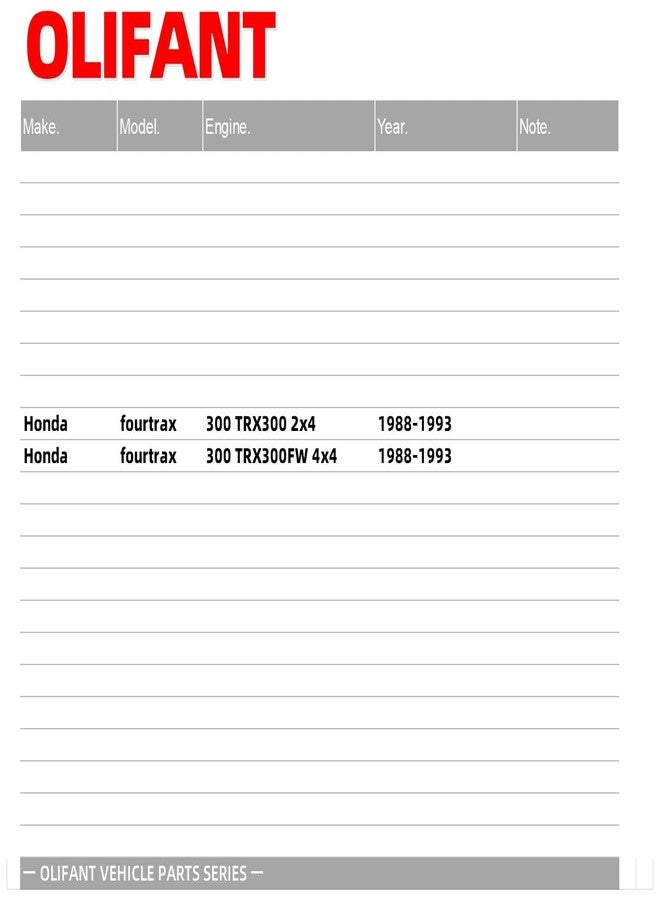 OLIFANT

| Make. | Model. | Engine. | Year. | Note. |
|---|---|---|---|---|
| Honda | fourtrax | 300 TRX300 2x4 | 1988-1993 | |
| Honda | fourtrax | 300 TRX300FW 4x4 | 1988-1993 | |

— OLIFANT VEHICLE PARTS SERIES —